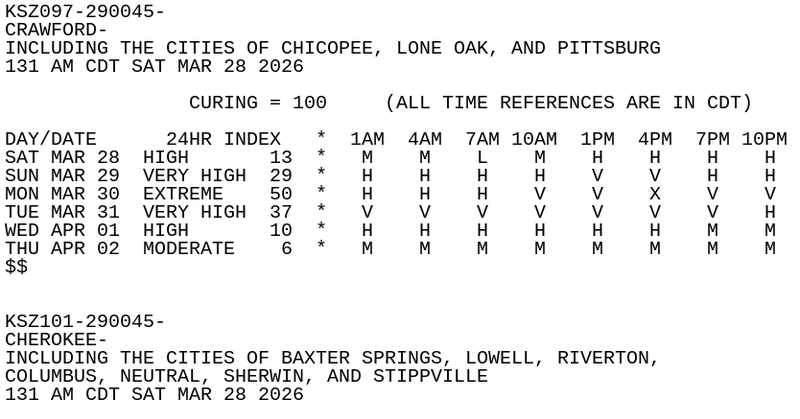 KSZ097-290045-
CRAWFORD-
INCLUDING THE CITIES OF CHICOPEE, LONE OAK, AND PITTSBURG
131 AM CDT SAT MAR 28 2026

CURING = 100     (ALL TIME REFERENCES ARE IN CDT)

| DAY/DATE | 24HR INDEX | | * | 1AM | 4AM | 7AM | 10AM | 1PM | 4PM | 7PM | 10PM |
|---|---|---|---|---|---|---|---|---|---|---|---|
| SAT MAR 28 | HIGH | 13 | * | M | M | L | M | H | H | H | H |
| SUN MAR 29 | VERY HIGH | 29 | * | H | H | H | H | V | V | H | H |
| MON MAR 30 | EXTREME | 50 | * | H | H | H | V | V | X | V | V |
| TUE MAR 31 | VERY HIGH | 37 | * | V | V | V | V | V | V | V | H |
| WED APR 01 | HIGH | 10 | * | H | H | H | H | H | H | M | M |
| THU APR 02 | MODERATE | 6 | * | M | M | M | M | M | M | M | M |

$$

KSZ101-290045-
CHEROKEE-
INCLUDING THE CITIES OF BAXTER SPRINGS, LOWELL, RIVERTON,
COLUMBUS, NEUTRAL, SHERWIN, AND STIPPVILLE
131 AM CDT SAT MAR 28 2026